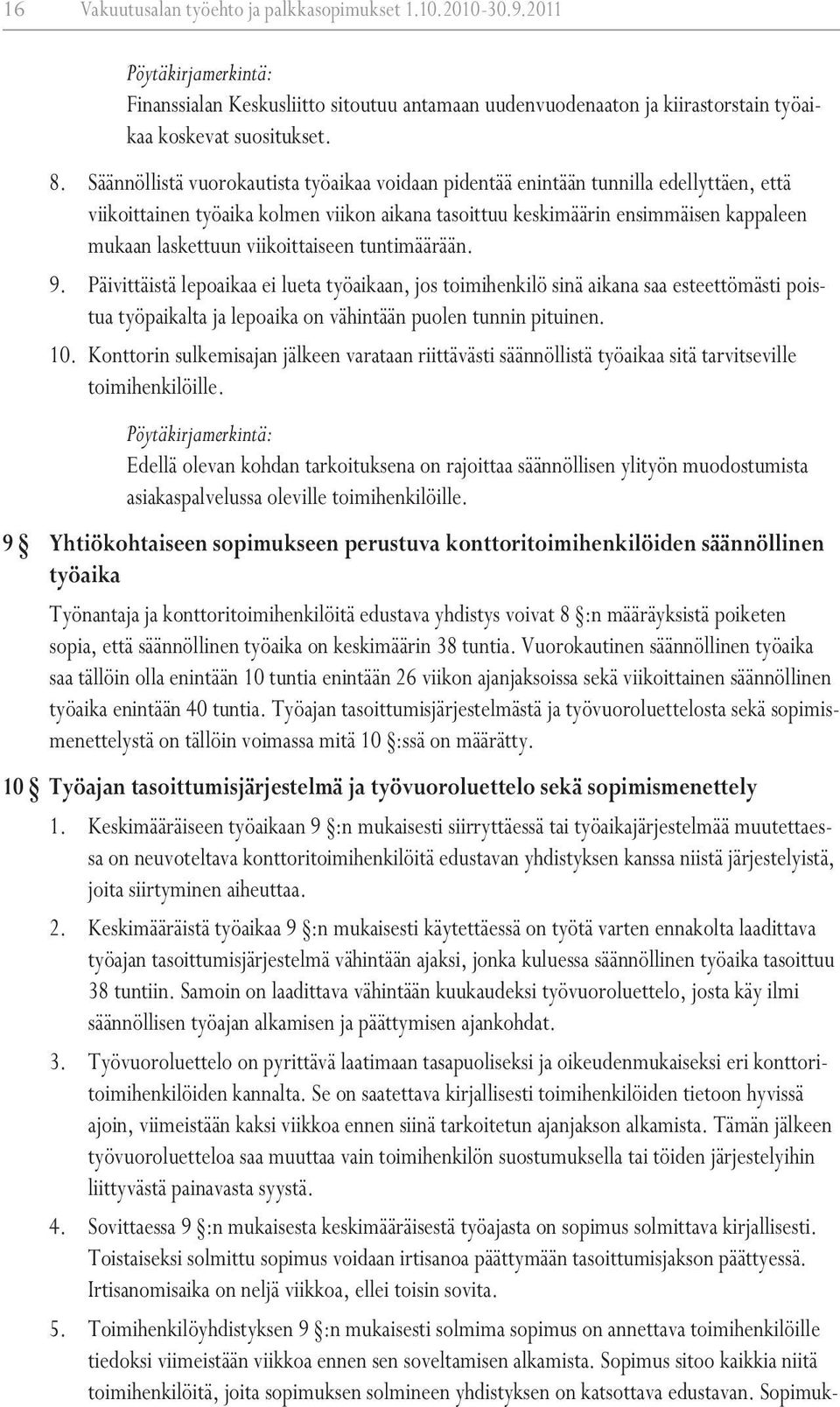 16 Vakuutusalan työehto ja palkkasopimukset 1.10.2010-30.9.2011

Pöytäkirjamerkintä:
Finanssialan Keskusliitto sitoutuu antamaan uudenvuodenaaton ja kiirastorstain työaikaa koskevat suositukset.

8. Säännöllistä vuorokautista työaikaa voidaan pidentää enintään tunnilla edellyttäen, että viikoittainen työaika kolmen viikon aikana tasoittuu keskimäärin ensimmäisen kappaleen mukaan laskettuun viikoittaiseen tuntimäärään.

9. Päivittäistä lepoaikaa ei lueta työaikaan, jos toimihenkilö sinä aikana saa esteettömästi poistua työpaikalta ja lepoaika on vähintään puolen tunnin pituinen.

10. Konttorin sulkemisajan jälkeen varataan riittävästi säännöllistä työaikaa sitä tarvitseville toimihenkilöille.

Pöytäkirjamerkintä:
Edellä olevan kohdan tarkoituksena on rajoittaa säännöllisen ylityön muodostumista asiakaspalvelussa oleville toimihenkilöille.

9 § Yhtiökohtaiseen sopimukseen perustuva konttoritoimihenkilöiden säännöllinen työaika

Työnantaja ja konttoritoimihenkilöitä edustava yhdistys voivat 8 §:n määräyksistä poiketen sopia, että säännöllinen työaika on keskimäärin 38 tuntia. Vuorokautinen säännöllinen työaika saa tällöin olla enintään 10 tuntia enintään 26 viikon ajanjaksoissa sekä viikoittainen säännöllinen työaika enintään 40 tuntia. Työajan tasoittumisjärjestelmästä ja työvuoroluettelosta sekä sopimismenettelystä on tällöin voimassa mitä 10 §:ssä on määrätty.

10 § Työajan tasoittumisjärjestelmä ja työvuoroluettelo sekä sopimismenettely

1. Keskimääräiseen työaikaan 9 §:n mukaisesti siirryttäessä tai työaikajärjestelmää muutettaessa on neuvoteltava konttoritoimihenkilöitä edustavan yhdistyksen kanssa niistä järjestelyistä, joita siirtyminen aiheuttaa.

2. Keskimääräistä työaikaa 9 §:n mukaisesti käytettäessä on työtä varten ennakolta laadittava työajan tasoittumisjärjestelmä vähintään ajaksi, jonka kuluessa säännöllinen työaika tasoittuu 38 tuntiin. Samoin on laadittava vähintään kuukaudeksi työvuoroluettelo, josta käy ilmi säännöllisen työajan alkamisen ja päättymisen ajankohdat.

3. Työvuoroluettelo on pyrittävä laatimaan tasapuoliseksi ja oikeudenmukaiseksi eri konttoritoimihenkilöiden kannalta. Se on saatettava kirjallisesti toimihenkilöiden tietoon hyvissä ajoin, viimeistään kaksi viikkoa ennen siinä tarkoitetun ajanjakson alkamista. Tämän jälkeen työvuoroluetteloa saa muuttaa vain toimihenkilön suostumuksella tai töiden järjestelyihin liittyvästä painavasta syystä.

4. Sovittaessa 9 §:n mukaisesta keskimääräisestä työajasta on sopimus solmittava kirjallisesti. Toistaiseksi solmittu sopimus voidaan irtisanoa päättymään tasoittumisjakson päättyessä. Irtisanomisaika on neljä viikkoa, ellei toisin sovita.

5. Toimihenkilöyhdistyksen 9 §:n mukaisesti solmima sopimus on annettava toimihenkilöille tiedoksi viimeistään viikkoa ennen sen soveltamisen alkamista. Sopimus sitoo kaikkia niitä toimihenkilöitä, joita sopimuksen solmineen yhdistyksen on katsottava edustavan. Sopimuk-